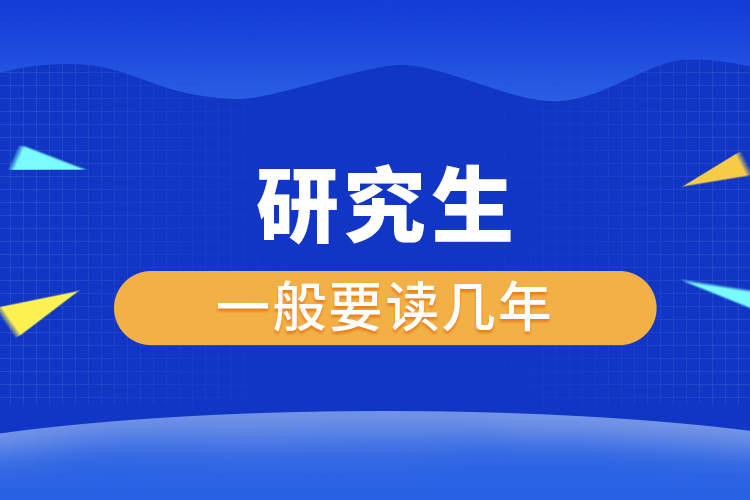 研究生

一般要读几年